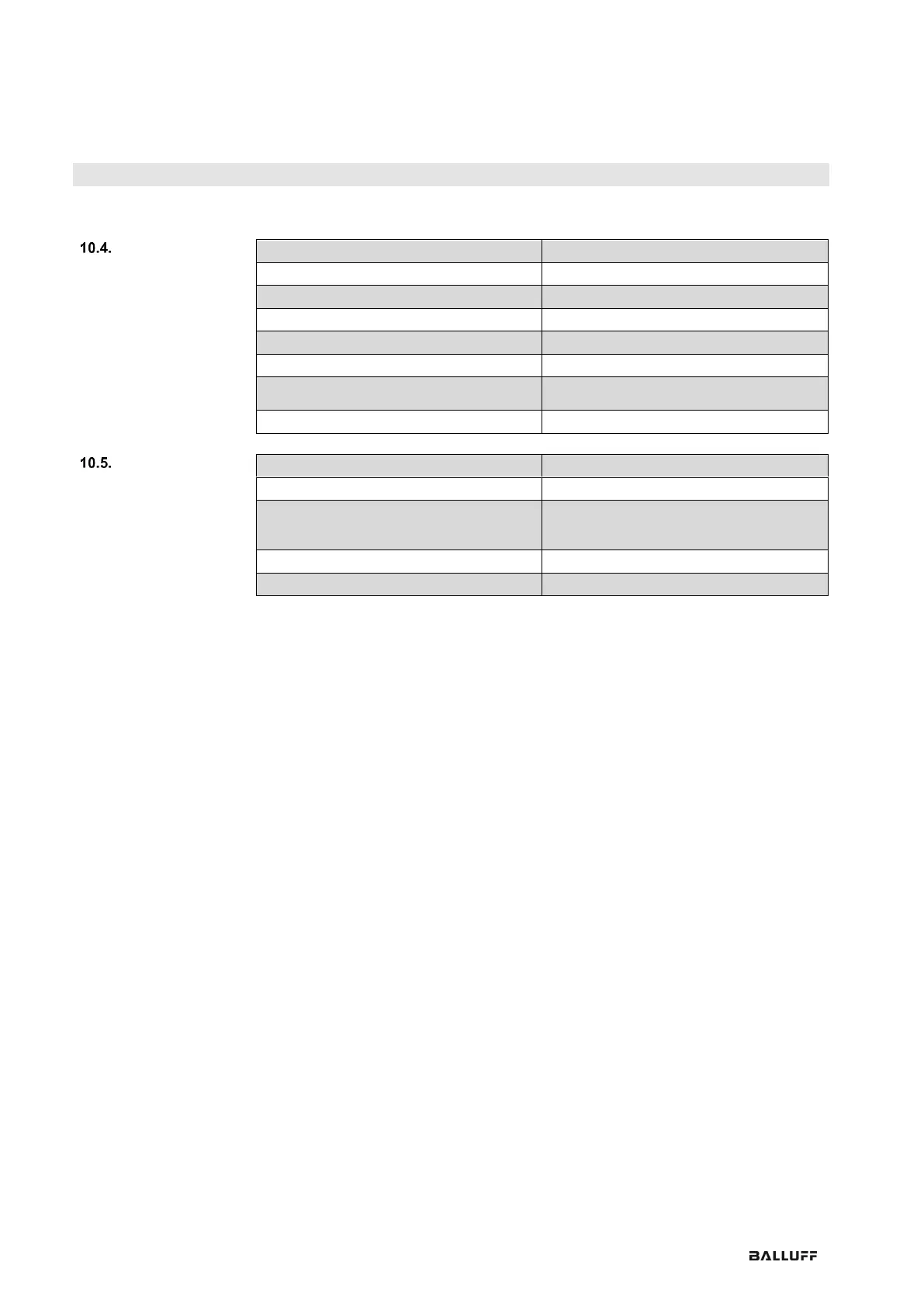 10.4.

10.5.

BALLUFF